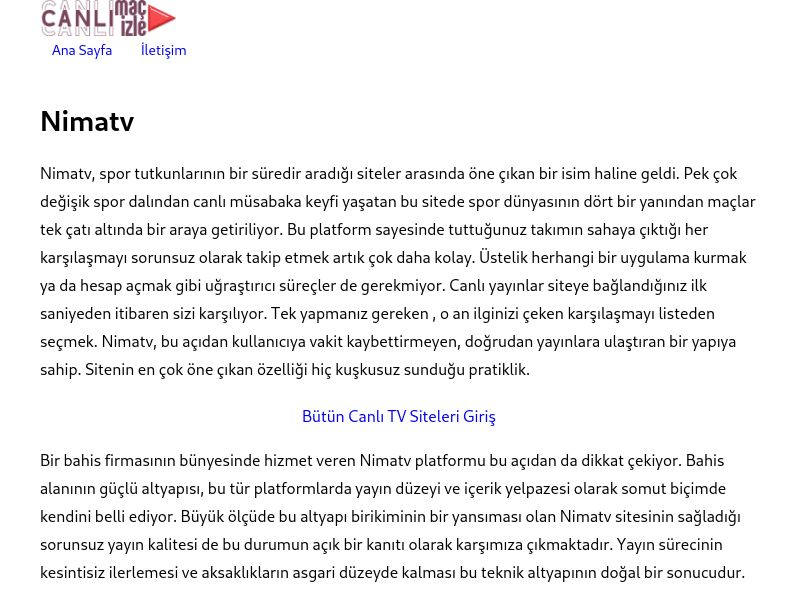 CANLI maç izle

Ana Sayfa İletişim

Nimatv

Nimatv, spor tutkunlarının bir süredir aradığı siteler arasında öne çıkan bir isim haline geldi. Pek çok değişik spor dalından canlı müsabaka keyfi yaşatan bu sitede spor dünyasının dört bir yanından maçlar tek çatı altında bir araya getiriliyor. Bu platform sayesinde tuttuğunuz takımın sahaya çıktığı her karşılaşmayı sorunsuz olarak takip etmek artık çok daha kolay. Üstelik herhangi bir uygulama kurmak ya da hesap açmak gibi uğraştırıcı süreçler de gerekmiyor. Canlı yayınlar siteye bağlandığınız ilk saniyeden itibaren sizi karşılıyor. Tek yapmanız gereken , o an ilginizi çeken karşılaşmayı listeden seçmek. Nimatv, bu açıdan kullanıcıya vakit kaybettirmeyen, doğrudan yayınlara ulaştıran bir yapıya sahip. Sitenin en çok öne çıkan özelliği hiç kuşkusuz sunduğu pratiklik.

Bütün Canlı TV Siteleri Giriş

Bir bahis firmasının bünyesinde hizmet veren Nimatv platformu bu açıdan da dikkat çekiyor. Bahis alanının güçlü altyapısı, bu tür platformlarda yayın düzeyi ve içerik yelpazesi olarak somut biçimde kendini belli ediyor. Büyük ölçüde bu altyapı birikiminin bir yansıması olan Nimatv sitesinin sağladığı sorunsuz yayın kalitesi de bu durumun açık bir kanıtı olarak karşımıza çıkmaktadır. Yayın sürecinin kesintisiz ilerlemesi ve aksaklıkların asgari düzeyde kalması bu teknik altyapının doğal bir sonucudur.